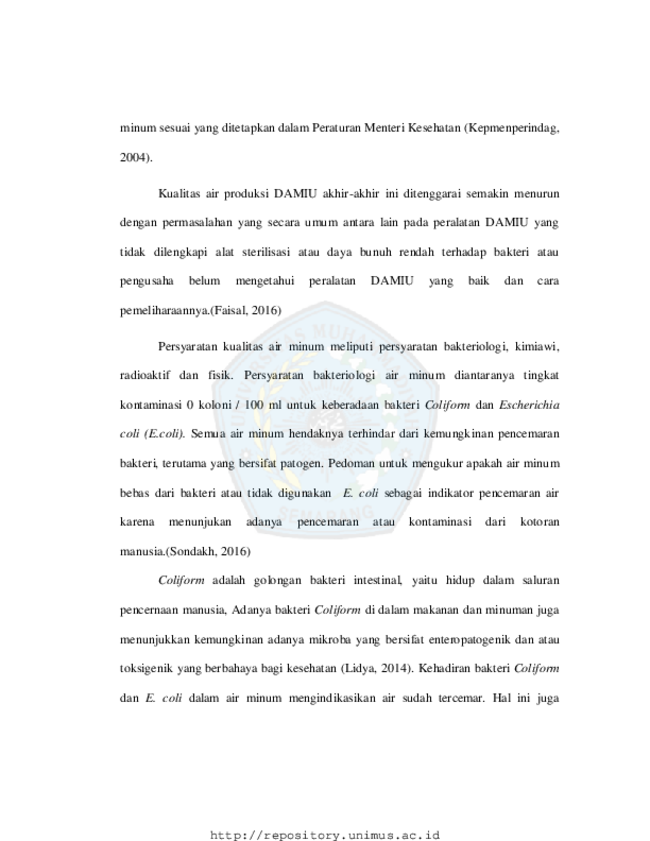 minum sesuai yang ditetapkan dalam Peraturan Menteri Kesehatan (Kepmenperindag, 2004).

Kualitas air produksi DAMIU akhir-akhir ini ditenggarai semakin menurun dengan permasalahan yang secara umum antara lain pada peralatan DAMIU yang tidak dilengkapi alat sterilisasi atau daya bunuh rendah terhadap bakteri atau pengusaha belum mengetahui peralatan DAMIU yang baik dan cara pemeliharaannya.(Faisal, 2016)

Persyaratan kualitas air minum meliputi persyaratan bakteriologi, kimiawi, radioaktif dan fisik. Persyaratan bakteriologi air minum diantaranya tingkat kontaminasi 0 koloni / 100 ml untuk keberadaan bakteri Coliform dan Escherichia coli (E.coli). Semua air minum hendaknya terhindar dari kemungkinan pencemaran bakteri, terutama yang bersifat patogen. Pedoman untuk mengukur apakah air minum bebas dari bakteri atau tidak digunakan E. coli sebagai indikator pencemaran air karena menunjukan adanya pencemaran atau kontaminasi dari kotoran manusia.(Sondakh, 2016)

Coliform adalah golongan bakteri intestinal, yaitu hidup dalam saluran pencernaan manusia, Adanya bakteri Coliform di dalam makanan dan minuman juga menunjukkan kemungkinan adanya mikroba yang bersifat enteropatogenik dan atau toksigenik yang berbahaya bagi kesehatan (Lidya, 2014). Kehadiran bakteri Coliform dan E. coli dalam air minum mengindikasikan air sudah tercemar. Hal ini juga

http://repository.unimus.ac.id